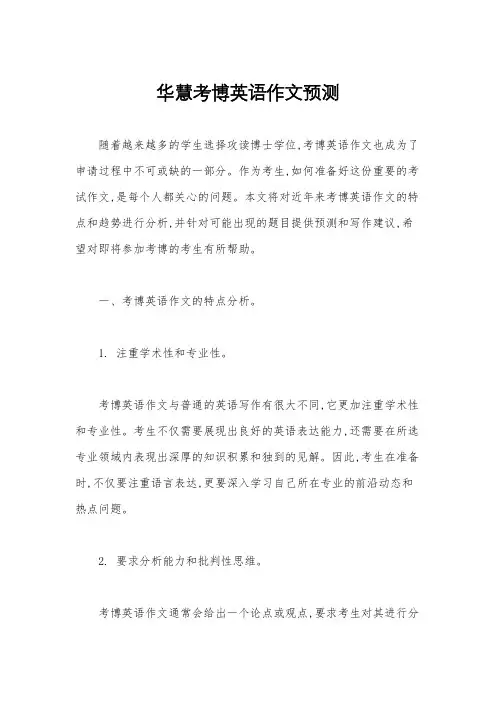 华慧考博英语作文预测

随着越来越多的学生选择攻读博士学位,考博英语作文也成为了申请过程中不可或缺的一部分。作为考生,如何准备好这份重要的考试作文,是每个人都关心的问题。本文将对近年来考博英语作文的特点和趋势进行分析,并针对可能出现的题目提供预测和写作建议,希望对即将参加考博的考生有所帮助。

一、考博英语作文的特点分析。

1. 注重学术性和专业性。

考博英语作文与普通的英语写作有很大不同,它更加注重学术性和专业性。考生不仅需要展现出良好的英语表达能力,还需要在所选专业领域内表现出深厚的知识积累和独到的见解。因此,考生在准备时,不仅要注重语言表达,更要深入学习自己所在专业的前沿动态和热点问题。

2. 要求分析能力和批判性思维。

考博英语作文通常会给出一个论点或观点,要求考生对其进行分